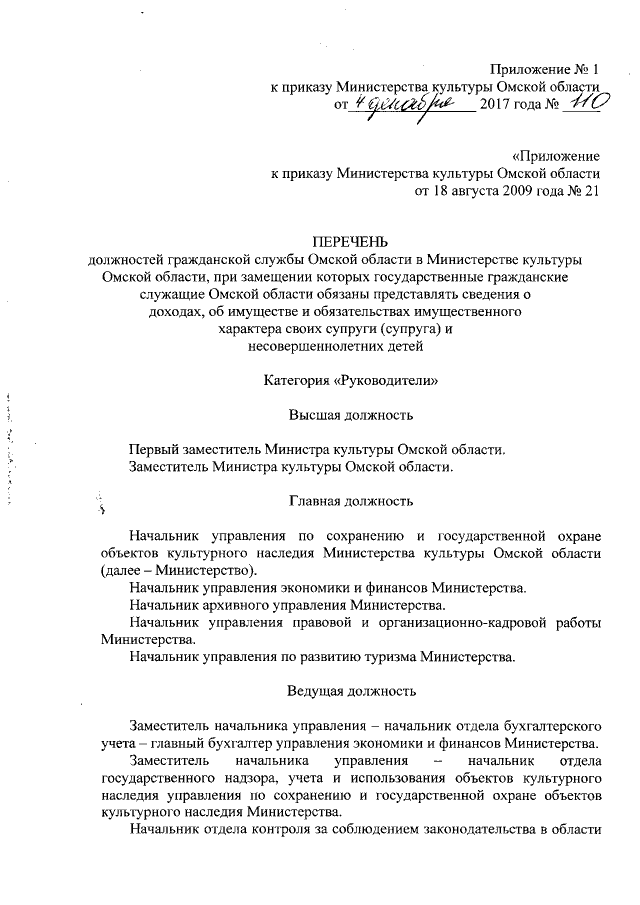 Приложение № 1
к приказу Министерства культуры Омской области
от 4 декабря 2017 года № 110

«Приложение
к приказу Министерства культуры Омской области
от 18 августа 2009 года № 21

ПЕРЕЧЕНЬ
должностей гражданской службы Омской области в Министерстве культуры Омской области, при замещении которых государственные гражданские служащие Омской области обязаны представлять сведения о доходах, об имуществе и обязательствах имущественного характера своих супруги (супруга) и несовершеннолетних детей

Категория «Руководители»

Высшая должность

Первый заместитель Министра культуры Омской области.
Заместитель Министра культуры Омской области.

Главная должность

Начальник управления по сохранению и государственной охране объектов культурного наследия Министерства культуры Омской области (далее – Министерство).
Начальник управления экономики и финансов Министерства.
Начальник архивного управления Министерства.
Начальник управления правовой и организационно-кадровой работы Министерства.
Начальник управления по развитию туризма Министерства.

Ведущая должность

Заместитель начальника управления – начальник отдела бухгалтерского учета – главный бухгалтер управления экономики и финансов Министерства.
Заместитель начальника управления – начальник отдела государственного надзора, учета и использования объектов культурного наследия управления по сохранению и государственной охране объектов культурного наследия Министерства.
Начальник отдела контроля за соблюдением законодательства в области